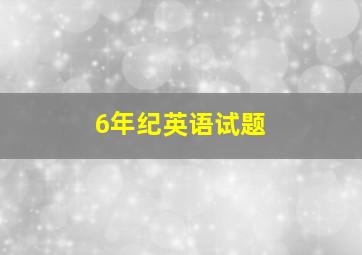 6年纪英语试题